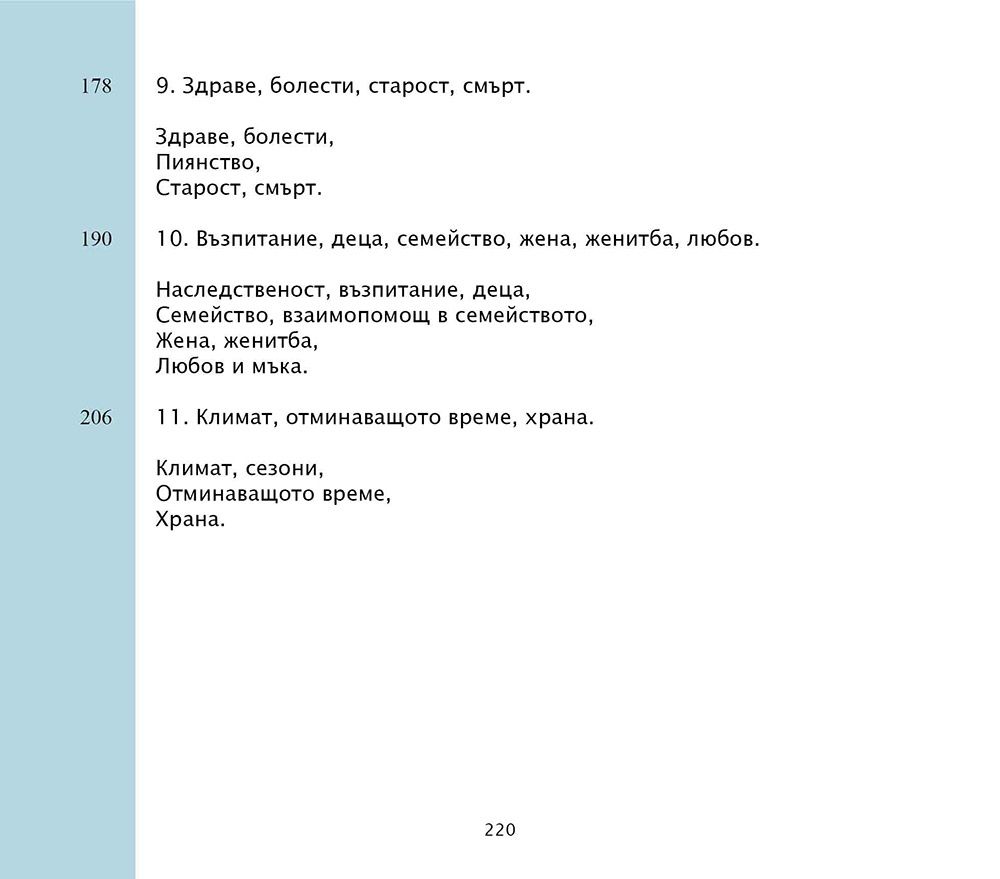 178 9. Здраве, болести, старост, смърт.

Здраве, болести,
Пиянство,
Старост, смърт.

190 10. Възпитание, деца, семейство, жена, женитба, любов.

Наследственост, възпитание, деца,
Семейство, взаимопомощ в семейството,
Жена, женитба,
Любов и мъка.

206 11. Климат, отминаващото време, храна.

Климат, сезони,
Отминаващото време,
Храна.

220